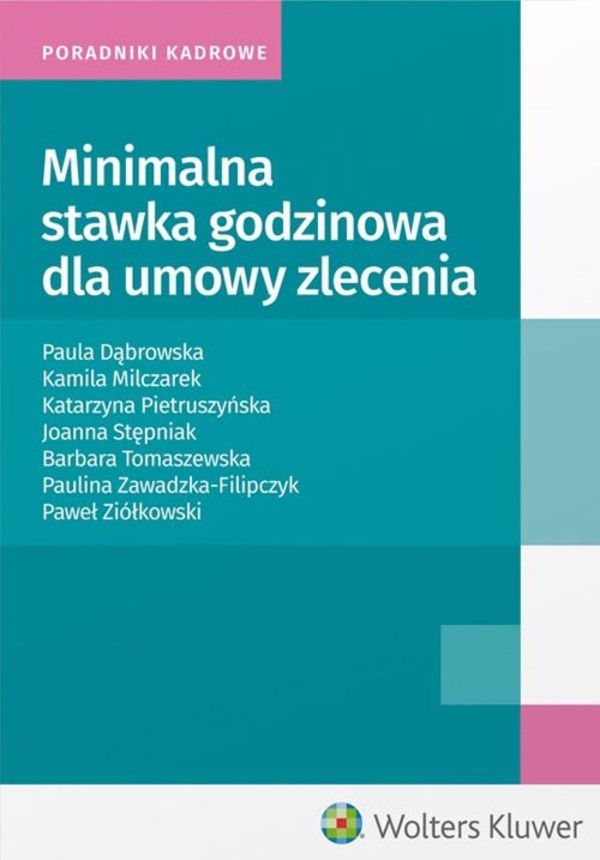 PORADNIKI KADROWE

Minimalna stawka godzinowa dla umowy zlecenia

Paula Dąbrowska
Kamila Milczarek
Katarzyna Pietruszyńska
Joanna Stępniak
Barbara Tomaszewska
Paulina Zawadzka-Filipczyk
Paweł Ziółkowski

Wolters Kluwer